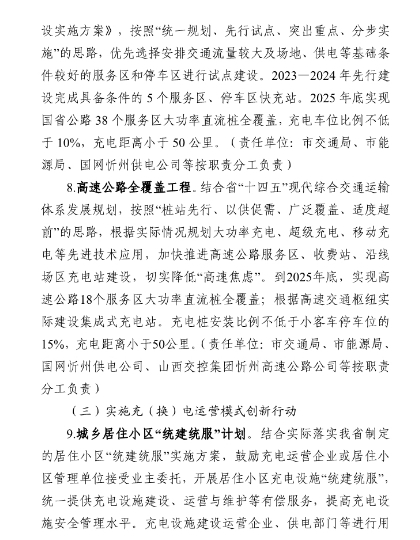 设实施方案》，按照“统一规划、先行试点、突出重点、分步实施”的思路，优先选择安排交通流量较大及场地、供电等基础条件较好的服务区和停车区进行试点建设。2023—2024年先行建设完成具备条件的5个服务区、停车区快充站。2025年底实现国省公路38个服务区大功率直流桩全覆盖，充电车位比例不低于10%，充电距离小于50公里。（责任单位：市交通局、市能源局、国网忻州供电公司等按职责分工负责）

8.高速公路全覆盖工程。结合省“十四五”现代综合交通运输体系发展规划，按照“桩站先行、以供促需、广泛覆盖、适度超前”的思路，根据实际情况规划大功率充电、超级充电、移动充电等先进技术应用，加快推进高速公路服务区、收费站、沿线场区充电站建设，切实降低“高速焦虑”。到2025年底，实现高速公路18个服务区大功率直流桩全覆盖；根据高速交通枢纽实际建设集成式充电站。充电桩安装比例不低于小客车停车位的15%，充电距离小于50公里。（责任单位：市交通局、市能源局、国网忻州供电公司、山西交控集团忻州高速公路公司等按职责分工负责）

（三）实施充（换）电运营模式创新行动

9.城乡居住小区“统建统服”计划。结合实际落实我省制定的居住小区“统建统服”实施方案，鼓励充电运营企业或居住小区管理单位接受业主委托，开展居住小区充电设施“统建统服”，统一提供充电设施建设、运营与维护等有偿服务，提高充电设施安全管理水平。充电设施建设运营企业、供电部门等进行用